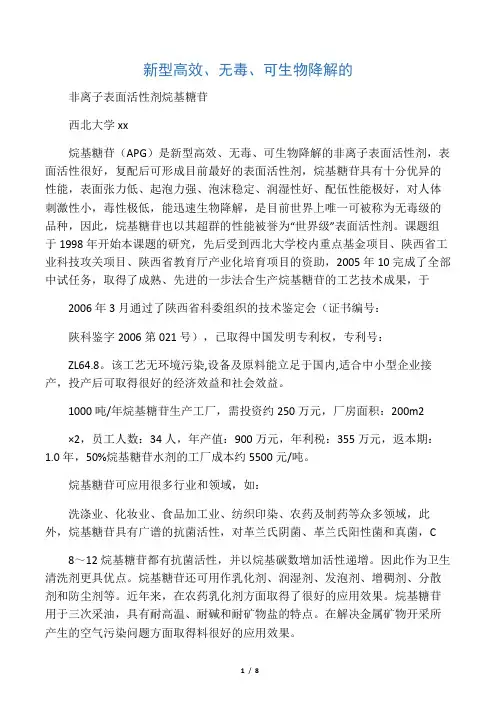 新型高效、无毒、可生物降解的

非离子表面活性剂烷基糖苷

西北大学 xx

烷基糖苷（APG）是新型高效、无毒、可生物降解的非离子表面活性剂，表面活性很好，复配后可形成目前最好的表面活性剂，烷基糖苷具有十分优异的性能，表面张力低、起泡力强、泡沫稳定、润湿性好、配伍性能极好，对人体刺激性小，毒性极低，能迅速生物降解，是目前世界上唯一可被称为无毒级的品种，因此，烷基糖苷也以其超群的性能被誉为“世界级”表面活性剂。课题组于 1998 年开始本课题的研究，先后受到西北大学校内重点基金项目、陕西省工业科技攻关项目、陕西省教育厅产业化培育项目的资助，2005 年 10 完成了全部中试任务，取得了成熟、先进的一步法合生产烷基糖苷的工艺技术成果，于

2006 年 3 月通过了陕西省科委组织的技术鉴定会（证书编号：

陕科鉴字 2006 第 021 号），已取得中国发明专利权，专利号：

ZL64.8。该工艺无环境污染,设备及原料能立足于国内,适合中小型企业接产，投产后可取得很好的经济效益和社会效益。

1000 吨/年烷基糖苷生产工厂，需投资约 250 万元，厂房面积：200m2

×2，员工人数：34 人，年产值：900 万元，年利税：355 万元，返本期：1.0 年，50%烷基糖苷水剂的工厂成本约 5500 元/吨。

烷基糖苷可应用很多行业和领域，如：

洗涤业、化妆业、食品加工业、纺织印染、农药及制药等众多领域，此外，烷基糖苷具有广谱的抗菌活性，对革兰氏阴菌、革兰氏阳性菌和真菌，C

8～12 烷基糖苷都有抗菌活性，并以烷基碳数增加活性递增。因此作为卫生清洗剂更具优点。烷基糖苷还可用作乳化剂、润湿剂、发泡剂、增稠剂、分散剂和防尘剂等。近年来，在农药乳化剂方面取得了很好的应用效果。烷基糖苷用于三次采油，具有耐高温、耐碱和耐矿物盐的特点。在解决金属矿物开采所产生的空气污染问题方面取得料很好的应用效果。

1 / 8